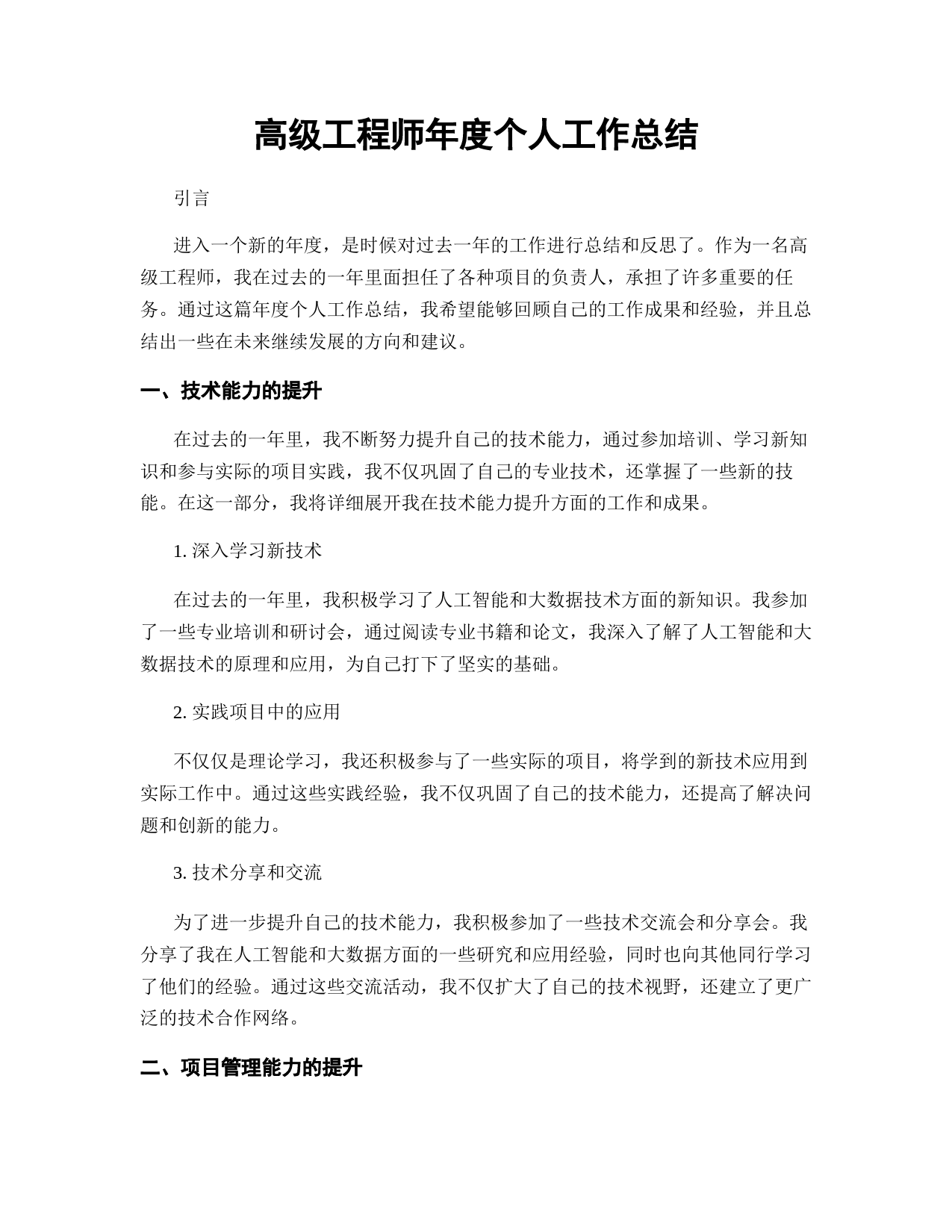 高级工程师年度个人工作总结

引言

进入一个新的年度，是时候对过去一年的工作进行总结和反思了。作为一名高级工程师，我在过去的一年里面担任了各种项目的负责人，承担了许多重要的任务。通过这篇年度个人工作总结，我希望能够回顾自己的工作成果和经验，并且总结出一些在未来继续发展的方向和建议。

一、技术能力的提升

在过去的一年里，我不断努力提升自己的技术能力，通过参加培训、学习新知识和参与实际的项目实践，我不仅巩固了自己的专业技术，还掌握了一些新的技能。在这一部分，我将详细展开我在技术能力提升方面的工作和成果。

1. 深入学习新技术

在过去的一年里，我积极学习了人工智能和大数据技术方面的新知识。我参加了一些专业培训和研讨会，通过阅读专业书籍和论文，我深入了解了人工智能和大数据技术的原理和应用，为自己打下了坚实的基础。

2. 实践项目中的应用

不仅仅是理论学习，我还积极参与了一些实际的项目，将学到的新技术应用到实际工作中。通过这些实践经验，我不仅巩固了自己的技术能力，还提高了解决问题和创新的能力。

3. 技术分享和交流

为了进一步提升自己的技术能力，我积极参加了一些技术交流会和分享会。我分享了我在人工智能和大数据方面的一些研究和应用经验，同时也向其他同行学习了他们的经验。通过这些交流活动，我不仅扩大了自己的技术视野，还建立了更广泛的技术合作网络。

二、项目管理能力的提升